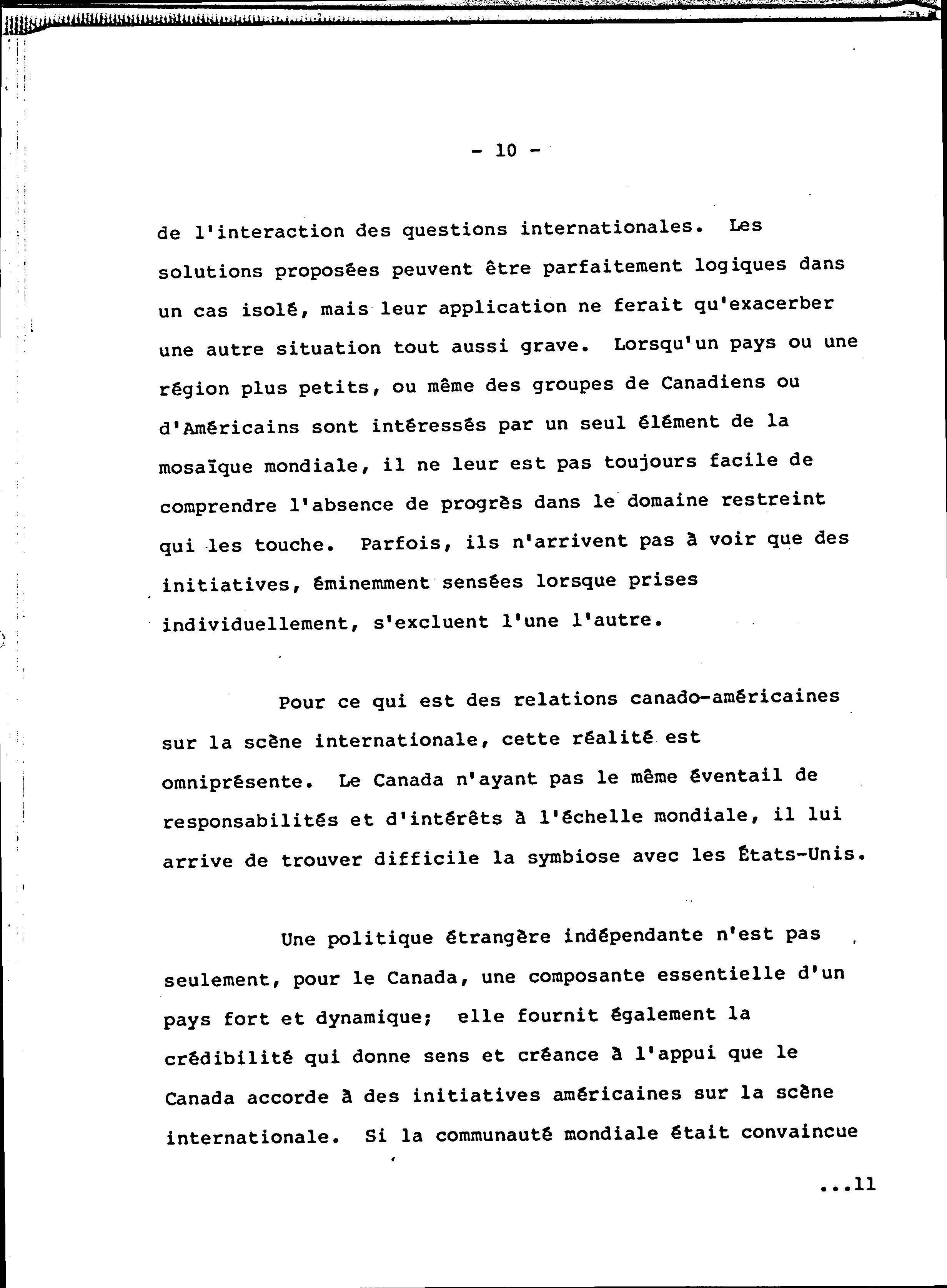 - 10 -

de l'interaction des questions internationales. Les solutions proposées peuvent être parfaitement logiques dans un cas isolé, mais leur application ne ferait qu'exacerber une autre situation tout aussi grave. Lorsqu'un pays ou une région plus petits, ou même des groupes de Canadiens ou d'Américains sont intéressés par un seul élément de la mosaïque mondiale, il ne leur est pas toujours facile de comprendre l'absence de progrès dans le domaine restreint qui les touche. Parfois, ils n'arrivent pas à voir que des initiatives, éminemment sensées lorsque prises individuellement, s'excluent l'une l'autre.

Pour ce qui est des relations canado-américaines sur la scène internationale, cette réalité est omniprésente. Le Canada n'ayant pas le même éventail de responsabilités et d'intérêts à l'échelle mondiale, il lui arrive de trouver difficile la symbiose avec les États-Unis.

Une politique étrangère indépendante n'est pas seulement, pour le Canada, une composante essentielle d'un pays fort et dynamique; elle fournit également la crédibilité qui donne sens et créance à l'appui que le Canada accorde à des initiatives américaines sur la scène internationale. Si la communauté mondiale était convaincue

...11